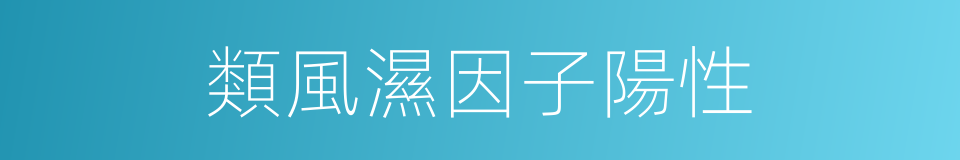 類風濕因子陽性